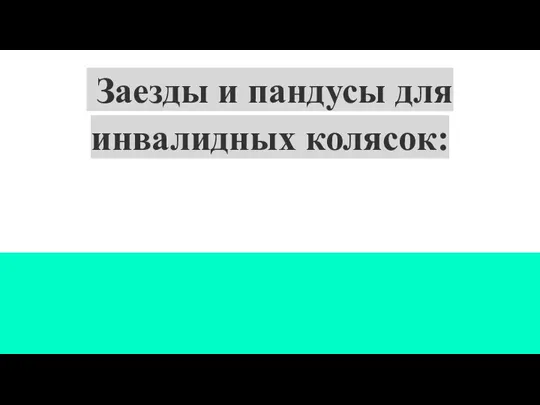 Заезды и пандусы для инвалидных колясок: